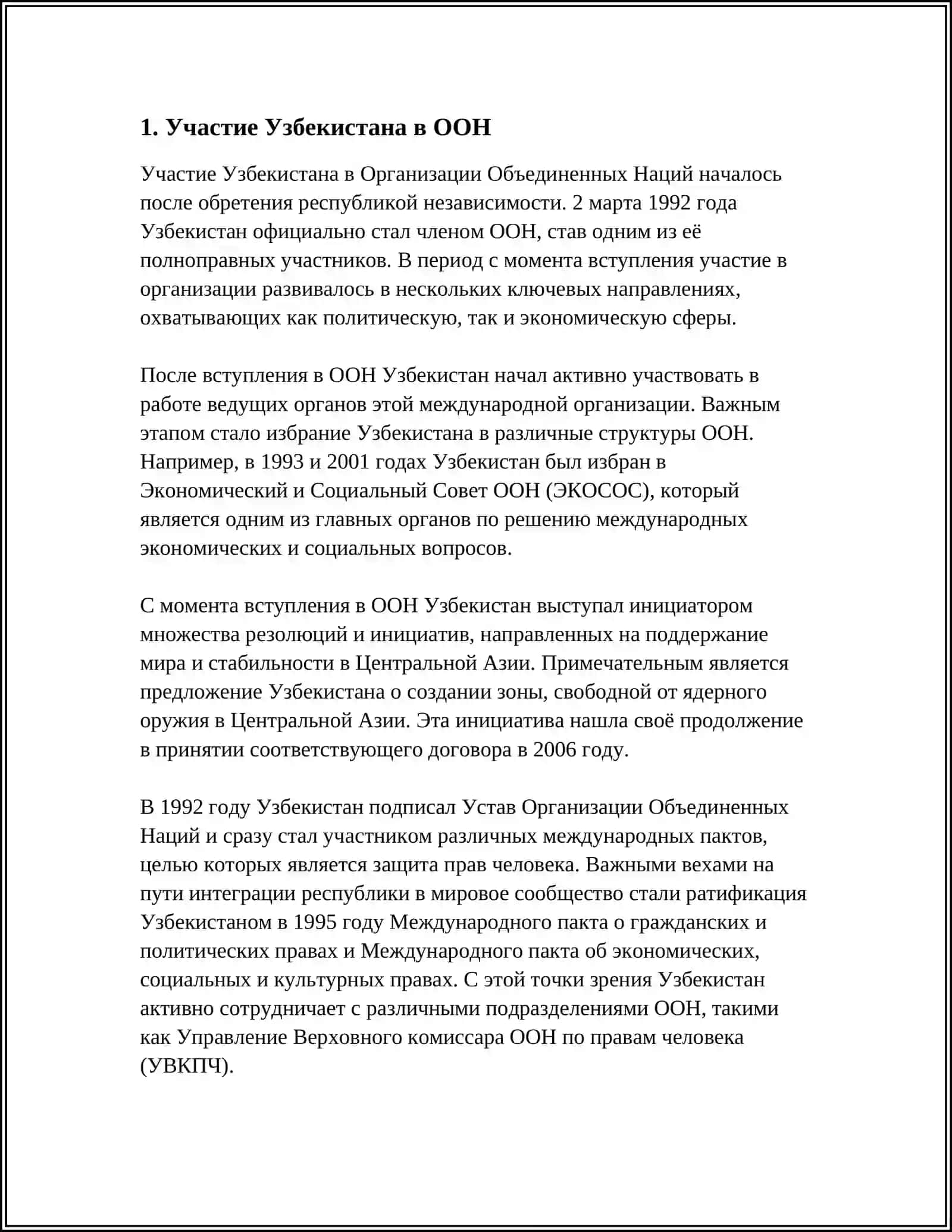 1. Участие Узбекистана в ООН

Участие Узбекистана в Организации Объединенных Наций началось после обретения республикой независимости. 2 марта 1992 года Узбекистан официально стал членом ООН, став одним из её полноправных участников. В период с момента вступления участие в организации развивалось в нескольких ключевых направлениях, охватывающих как политическую, так и экономическую сферы.

После вступления в ООН Узбекистан начал активно участвовать в работе ведущих органов этой международной организации. Важным этапом стало избрание Узбекистана в различные структуры ООН. Например, в 1993 и 2001 годах Узбекистан был избран в Экономический и Социальный Совет ООН (ЭКОСОС), который является одним из главных органов по решению международных экономических и социальных вопросов.

С момента вступления в ООН Узбекистан выступал инициатором множества резолюций и инициатив, направленных на поддержание мира и стабильности в Центральной Азии. Примечательным является предложение Узбекистана о создании зоны, свободной от ядерного оружия в Центральной Азии. Эта инициатива нашла своё продолжение в принятии соответствующего договора в 2006 году.

В 1992 году Узбекистан подписал Устав Организации Объединенных Наций и сразу стал участником различных международных пактов, целью которых является защита прав человека. Важными вехами на пути интеграции республики в мировое сообщество стали ратификация Узбекистаном в 1995 году Международного пакта о гражданских и политических правах и Международного пакта об экономических, социальных и культурных правах. С этой точки зрения Узбекистан активно сотрудничает с различными подразделениями ООН, такими как Управление Верховного комиссара ООН по правам человека (УВКПЧ).